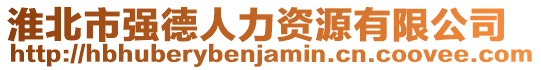 淮北市强德人力资源有限公司
http://hbhuberybenjamin.cn.coovee.com